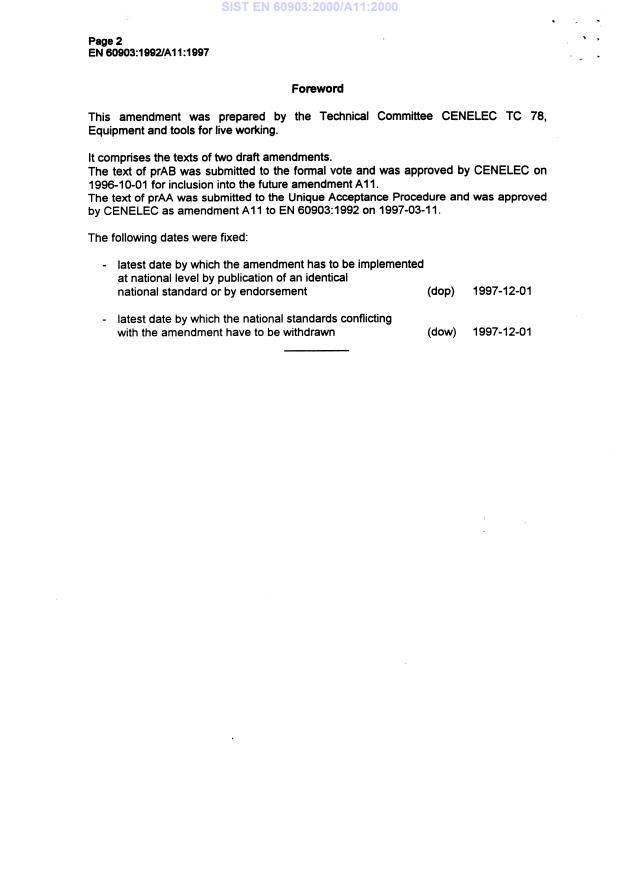 SIST EN 60903:2000/A11:2000

Page 2
EN 60903:1992/A11:1997

Foreword

This amendment was prepared by the Technical Committee CENELEC TC 78, Equipment and tools for live working.

It comprises the texts of two draft amendments.
The text of prAB was submitted to the formal vote and was approved by CENELEC on 1996-10-01 for inclusion into the future amendment A11.
The text of prAA was submitted to the Unique Acceptance Procedure and was approved by CENELEC as amendment A11 to EN 60903:1992 on 1997-03-11.

The following dates were fixed:

- latest date by which the amendment has to be implemented at national level by publication of an identical national standard or by endorsement (dop) 1997-12-01

- latest date by which the national standards conflicting with the amendment have to be withdrawn (dow) 1997-12-01